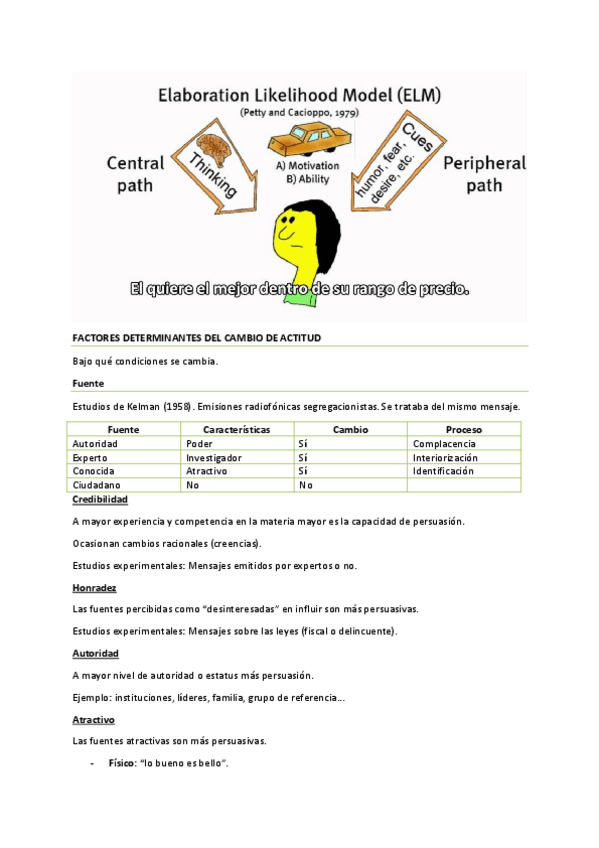 Elaboration Likelihood Model (ELM)
(Petty and Cacioppo, 1979)

Central path

Thinking

A) Motivation
B) Ability

Cues
humor, fear, desire, etc.

Peripheral path

El quiere el mejor dentro de su rango de precio.

FACTORES DETERMINANTES DEL CAMBIO DE ACTITUD

Bajo qué condiciones se cambia.

Fuente

Estudios de Kelman (1958). Emisiones radiofónicas segregacionistas. Se trataba del mismo mensaje.

| Fuente | Características | Cambio | Proceso |
|---|---|---|---|
| Autoridad | Poder | Sí | Complacencia |
| Experto | Investigador | Sí | Interiorización |
| Conocida | Atractivo | Sí | Identificación |
| Ciudadano | No | No | |

Credibilidad

A mayor experiencia y competencia en la materia mayor es la capacidad de persuasión.

Ocasionan cambios racionales (creencias).

Estudios experimentales: Mensajes emitidos por expertos o no.

Honradez

Las fuentes percibidas como "desinteresadas" en influir son más persuasivas.

Estudios experimentales: Mensajes sobre las leyes (fiscal o delincuente).

Autoridad

A mayor nivel de autoridad o estatus más persuasión.

Ejemplo: instituciones, líderes, familia, grupo de referencia…

Atractivo

Las fuentes atractivas son más persuasivas.

- Físico: "lo bueno es bello".